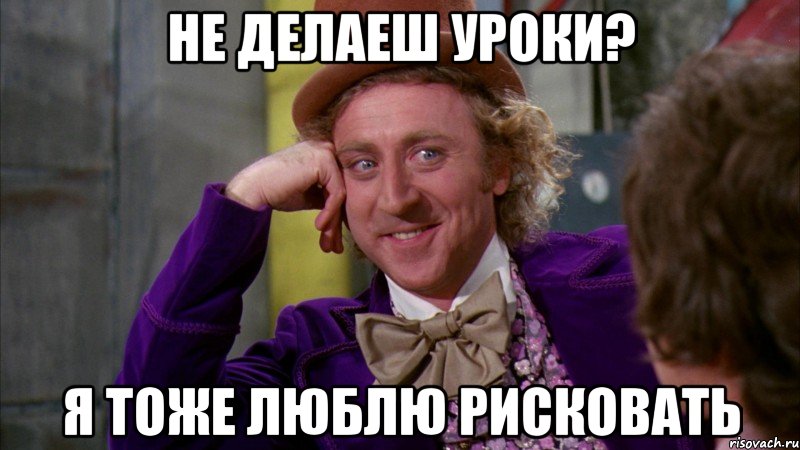 НЕ ДЕЛАЕШ УРОКИ?

Я ТОЖЕ ЛЮБЛЮ РИСКОВАТЬ

risovach.ru